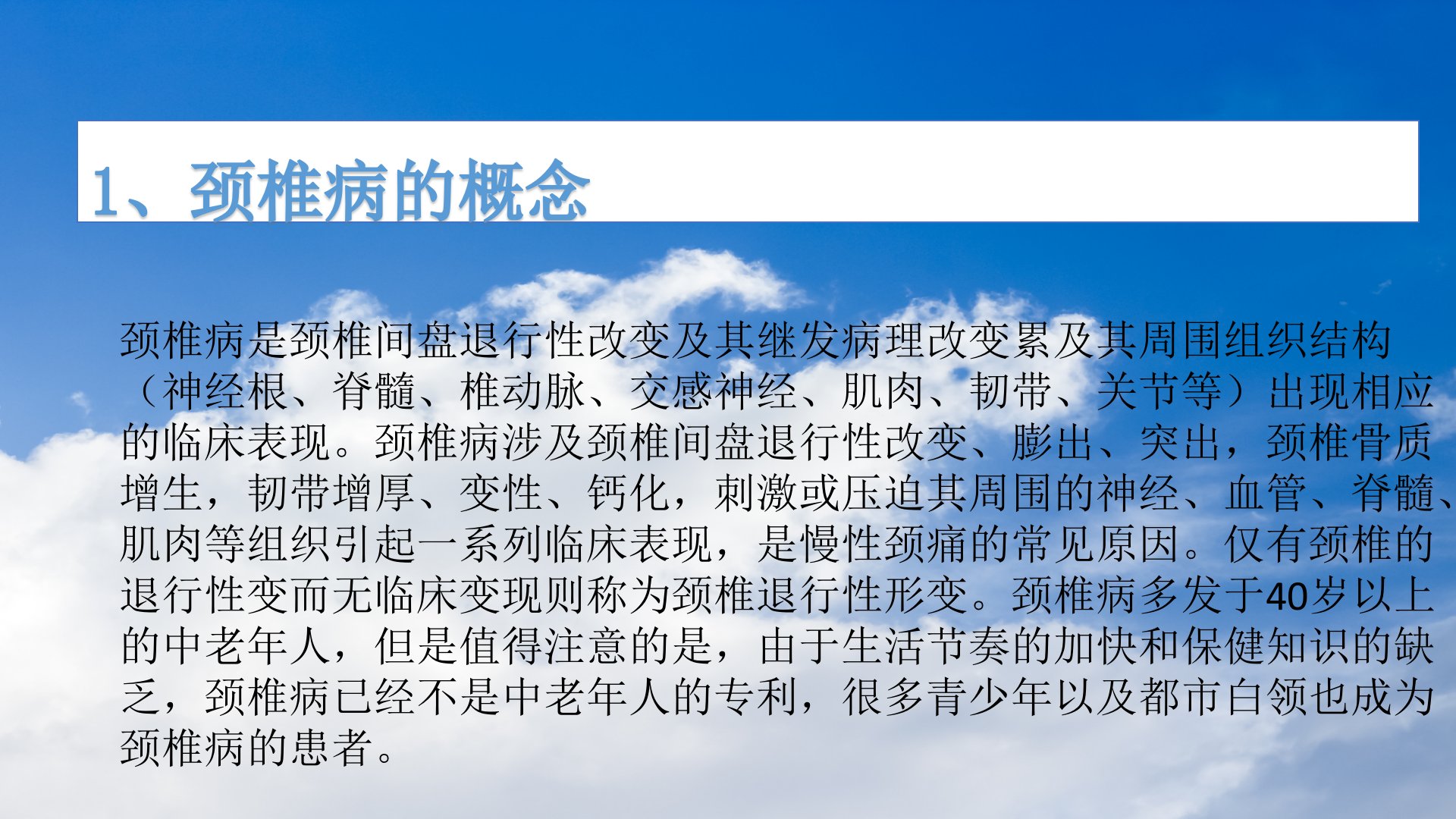 1、颈椎病的概念

颈椎病是颈椎间盘退行性改变及其继发病理改变累及其周围组织结构（神经根、脊髓、椎动脉、交感神经、肌肉、韧带、关节等）出现相应的临床表现。颈椎病涉及颈椎间盘退行性改变、膨出、突出，颈椎骨质增生，韧带增厚、变性、钙化，刺激或压迫其周围的神经、血管、脊髓、肌肉等组织引起一系列临床表现，是慢性颈痛的常见原因。仅有颈椎的退行性变而无临床变现则称为颈椎退行性形变。颈椎病多发于40岁以上的中老年人，但是值得注意的是，由于生活节奏的加快和保健知识的缺乏，颈椎病已经不是中老年人的专利，很多青少年以及都市白领也成为颈椎病的患者。